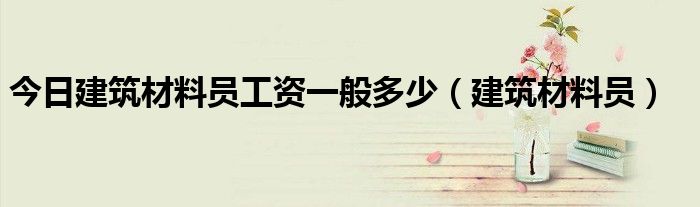 今日建筑材料员工资一般多少（建筑材料员）